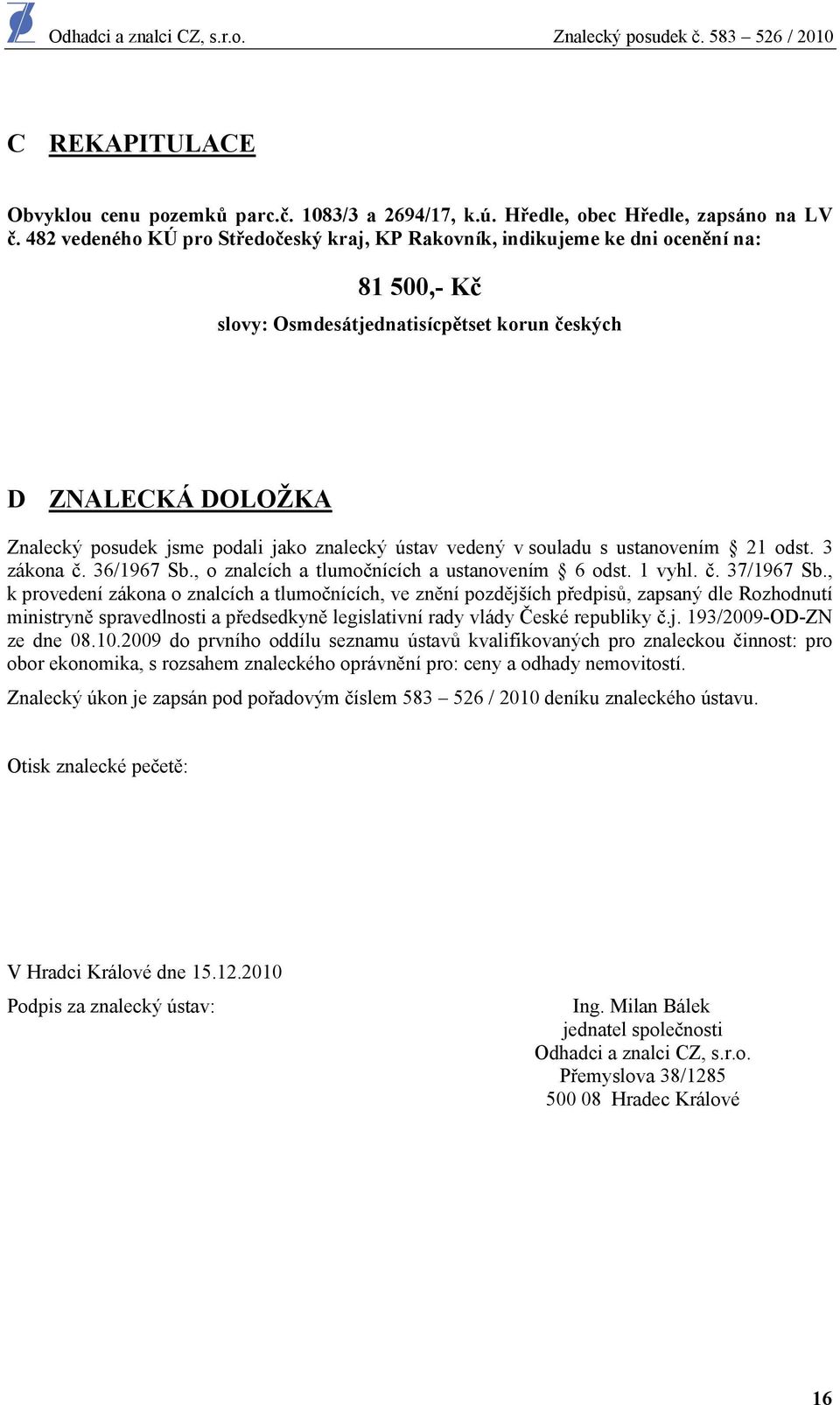 Odhadci a znalci CZ, s.r.o. Znalecký posudek č. 583 – 526 / 2010

C REKAPITULACE

Obvyklou cenu pozemků parc.č. 1083/3 a 2694/17, k.ú. Hředle, obec Hředle, zapsáno na LV č. 482 vedeného KÚ pro Středočeský kraj, KP Rakovník, indikujeme ke dni ocenění na:

81 500,- Kč

slovy: Osmdesátjednatisícpětset korun českých

D ZNALECKÁ DOLOŽKA

Znalecký posudek jsme podali jako znalecký ústav vedený v souladu s ustanovením § 21 odst. 3 zákona č. 36/1967 Sb., o znalcích a tlumočnících a ustanovením § 6 odst. 1 vyhl. č. 37/1967 Sb., k provedení zákona o znalcích a tlumočnících, ve znění pozdějších předpisů, zapsaný dle Rozhodnutí ministryně spravedlnosti a předsedkyně legislativní rady vlády České republiky č.j. 193/2009-OD-ZN ze dne 08.10.2009 do prvního oddílu seznamu ústavů kvalifikovaných pro znaleckou činnost: pro obor ekonomika, s rozsahem znaleckého oprávnění pro: ceny a odhady nemovitostí.

Znalecký úkon je zapsán pod pořadovým číslem 583 – 526 / 2010 deníku znaleckého ústavu.

Otisk znalecké pečetě:

V Hradci Králové dne 15.12.2010

Podpis za znalecký ústav:

Ing. Milan Bálek
jednatel společnosti
Odhadci a znalci CZ, s.r.o.
Přemyslova 38/1285
500 08 Hradec Králové

16